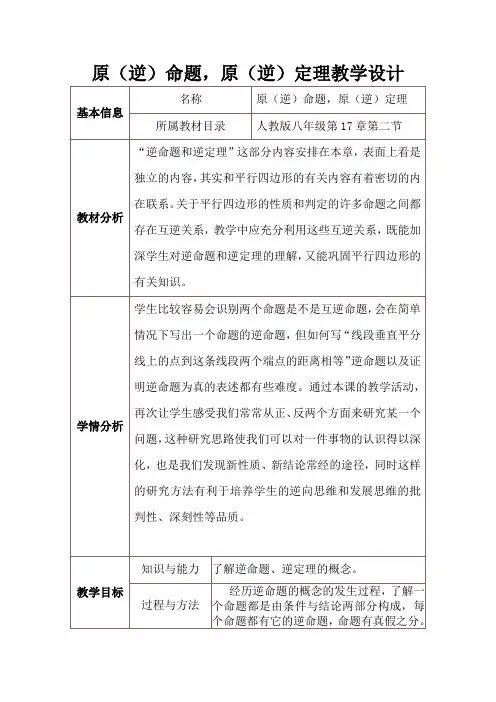 原（逆）命题，原（逆）定理教学设计

| 基本信息 | 名称 | 原（逆）命题，原（逆）定理 |
|---|---|---|
| | 所属教材目录 | 人教版八年级第 17 章第二节 |
| 教材分析 | “逆命题和逆定理”这部分内容安排在本章，表面上看是独立的内容，其实和平行四边形的有关内容有着密切的内在联系。关于平行四边形的性质和判定的许多命题之间都存在互逆关系，教学中应充分利用这些互逆关系，既能加深学生对逆命题和逆定理的理解，又能巩固平行四边形的有关知识。 | |
| 学情分析 | 学生比较容易会识别两个命题是不是互逆命题，会在简单情况下写出一个命题的逆命题，但如何写“线段垂直平分线上的点到这条线段两个端点的距离相等”逆命题以及证明逆命题为真的表述都有些难度。通过本课的教学活动，再次让学生感受我们常常从正、反两个方面来研究某一个问题，这种研究思路使我们可以对一件事物的认识得以深化，也是我们发现新性质、新结论常经的途径，同时这样的研究方法有利于培养学生的逆向思维和发展思维的批判性、深刻性等品质。 | |
| 教学目标 | 知识与能力 | 了解逆命题、逆定理的概念。 |
| | 过程与方法 | 经历逆命题的概念的发生过程，了解一个命题都是由条件与结论两部分构成，每个命题都有它的逆命题，命题有真假之分。 |